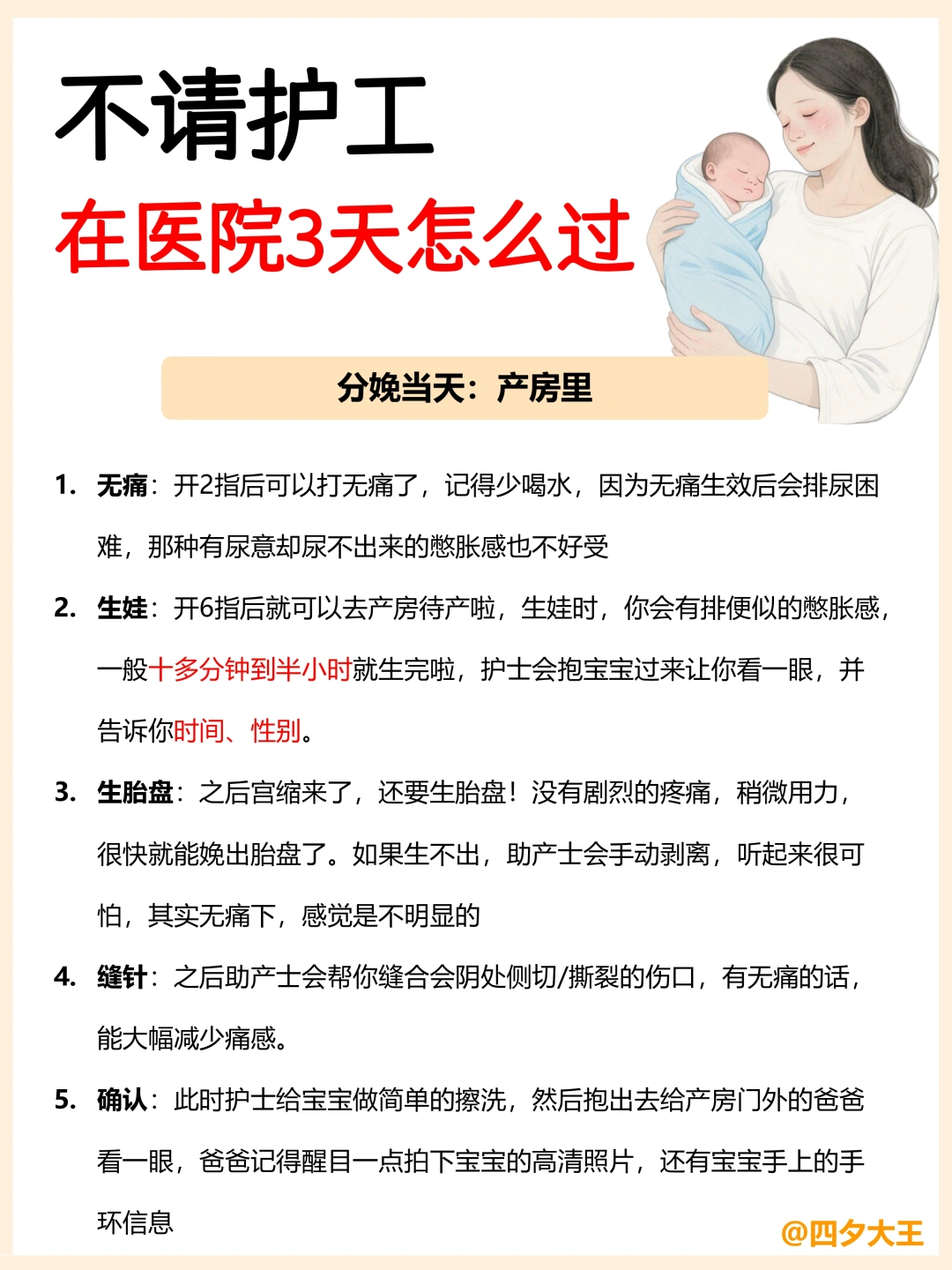 不请护工
在医院3天怎么过

分娩当天：产房里

1. 无痛：开2指后可以打无痛了，记得少喝水，因为无痛生效后会排尿困难，那种有尿意却尿不出来的憋胀感也不好受

2. 生娃：开6指后就可以去产房待产啦，生娃时，你会有排便似的憋胀感，一般十多分钟到半小时就生完啦，护士会抱宝宝过来让你看一眼，并告诉你时间、性别。

3. 生胎盘：之后宫缩来了，还要生胎盘！没有剧烈的疼痛，稍微用力，很快就能娩出胎盘了。如果生不出，助产士会手动剥离，听起来很可怕，其实无痛下，感觉是不明显的

4. 缝针：之后助产士会帮你缝合会阴处侧切/撕裂的伤口，有无痛的话，能大幅减少痛感。

5. 确认：此时护士给宝宝做简单的擦洗，然后抱出去给产房门外的爸爸看一眼，爸爸记得醒目一点拍下宝宝的高清照片，还有宝宝手上的手环信息

@四夕大王